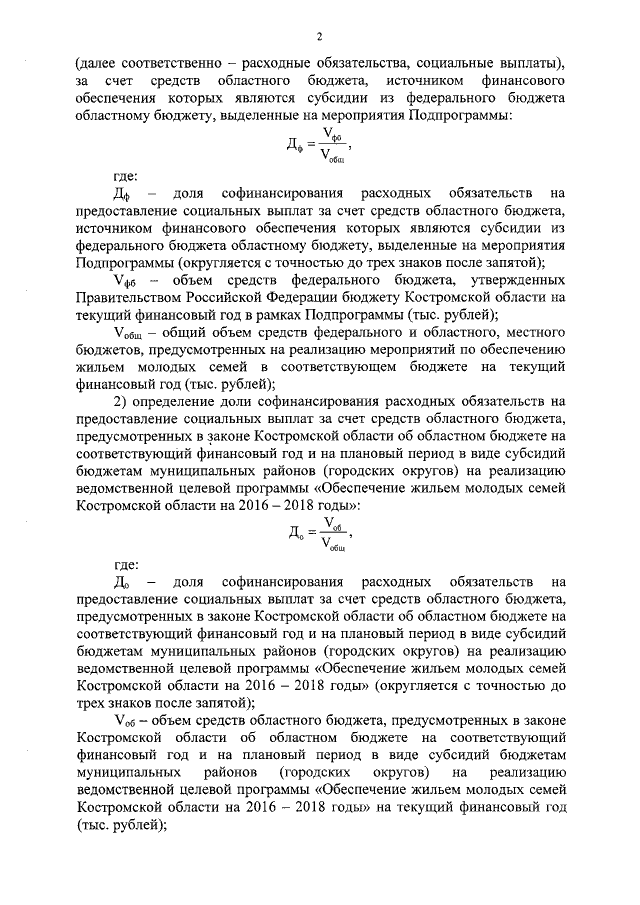 2

(далее соответственно – расходные обязательства, социальные выплаты), за счет средств областного бюджета, источником финансового обеспечения которых являются субсидии из федерального бюджета областному бюджету, выделенные на мероприятия Подпрограммы:

$Д_ф = \frac{V_{фб}}{V_{общ}}$,

где:

$Д_ф$ – доля софинансирования расходных обязательств на предоставление социальных выплат за счет средств областного бюджета, источником финансового обеспечения которых являются субсидии из федерального бюджета областному бюджету, выделенные на мероприятия Подпрограммы (округляется с точностью до трех знаков после запятой);

$V_{фб}$ – объем средств федерального бюджета, утвержденных Правительством Российской Федерации бюджету Костромской области на текущий финансовый год в рамках Подпрограммы (тыс. рублей);

$V_{общ}$ – общий объем средств федерального и областного, местного бюджетов, предусмотренных на реализацию мероприятий по обеспечению жильем молодых семей в соответствующем бюджете на текущий финансовый год (тыс. рублей);

2) определение доли софинансирования расходных обязательств на предоставление социальных выплат за счет средств областного бюджета, предусмотренных в законе Костромской области об областном бюджете на соответствующий финансовый год и на плановый период в виде субсидий бюджетам муниципальных районов (городских округов) на реализацию ведомственной целевой программы «Обеспечение жильем молодых семей Костромской области на 2016 – 2018 годы»:

$Д_о = \frac{V_{об}}{V_{общ}}$,

где:

$Д_о$ – доля софинансирования расходных обязательств на предоставление социальных выплат за счет средств областного бюджета, предусмотренных в законе Костромской области об областном бюджете на соответствующий финансовый год и на плановый период в виде субсидий бюджетам муниципальных районов (городских округов) на реализацию ведомственной целевой программы «Обеспечение жильем молодых семей Костромской области на 2016 – 2018 годы» (округляется с точностью до трех знаков после запятой);

$V_{об}$ – объем средств областного бюджета, предусмотренных в законе Костромской области об областном бюджете на соответствующий финансовый год и на плановый период в виде субсидий бюджетам муниципальных районов (городских округов) на реализацию ведомственной целевой программы «Обеспечение жильем молодых семей Костромской области на 2016 – 2018 годы» на текущий финансовый год (тыс. рублей);